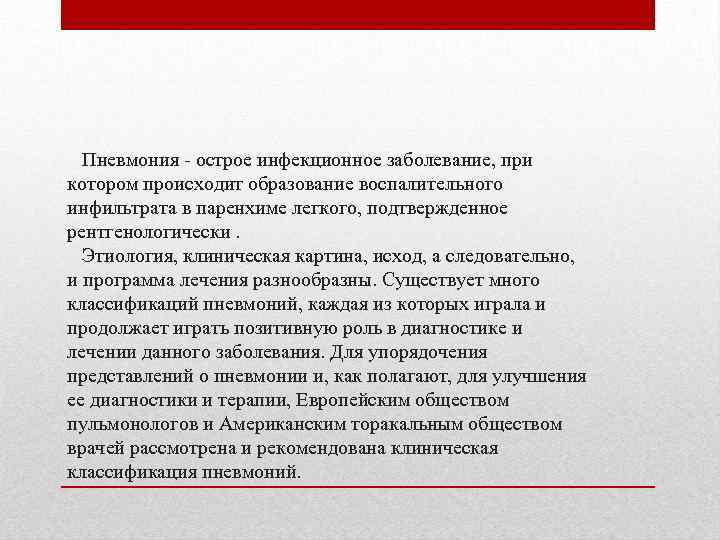 Пневмония - острое инфекционное заболевание, при котором происходит образование воспалительного инфильтрата в паренхиме легкого, подтвержденное рентгенологически .

Этиология, клиническая картина, исход, а следовательно, и программа лечения разнообразны. Существует много классификаций пневмоний, каждая из которых играла и продолжает играть позитивную роль в диагностике и лечении данного заболевания. Для упорядочения представлений о пневмонии и, как полагают, для улучшения ее диагностики и терапии, Европейским обществом пульмонологов и Американским торакальным обществом врачей рассмотрена и рекомендована клиническая классификация пневмоний.